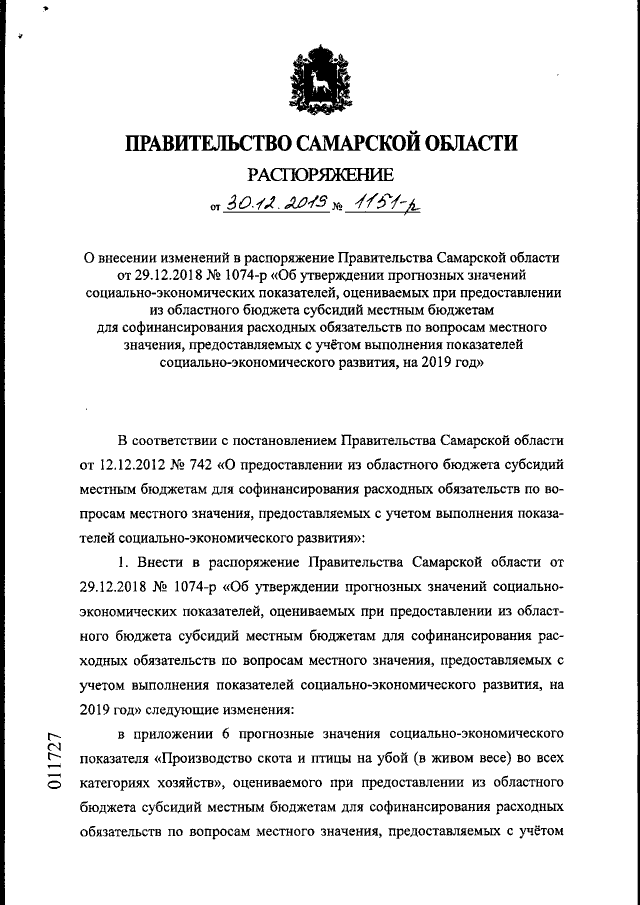 ПРАВИТЕЛЬСТВО САМАРСКОЙ ОБЛАСТИ

РАСПОРЯЖЕНИЕ

от 30.12.2019 № 1151-р

О внесении изменений в распоряжение Правительства Самарской области от 29.12.2018 № 1074-р «Об утверждении прогнозных значений социально-экономических показателей, оцениваемых при предоставлении из областного бюджета субсидий местным бюджетам для софинансирования расходных обязательств по вопросам местного значения, предоставляемых с учётом выполнения показателей социально-экономического развития, на 2019 год»

В соответствии с постановлением Правительства Самарской области от 12.12.2012 № 742 «О предоставлении из областного бюджета субсидий местным бюджетам для софинансирования расходных обязательств по вопросам местного значения, предоставляемых с учетом выполнения показателей социально-экономического развития»:

1. Внести в распоряжение Правительства Самарской области от 29.12.2018 № 1074-р «Об утверждении прогнозных значений социально-экономических показателей, оцениваемых при предоставлении из областного бюджета субсидий местным бюджетам для софинансирования расходных обязательств по вопросам местного значения, предоставляемых с учетом выполнения показателей социально-экономического развития, на 2019 год» следующие изменения:

в приложении 6 прогнозные значения социально-экономического показателя «Производство скота и птицы на убой (в живом весе) во всех категориях хозяйств», оцениваемого при предоставлении из областного бюджета субсидий местным бюджетам для софинансирования расходных обязательств по вопросам местного значения, предоставляемых с учётом

011727